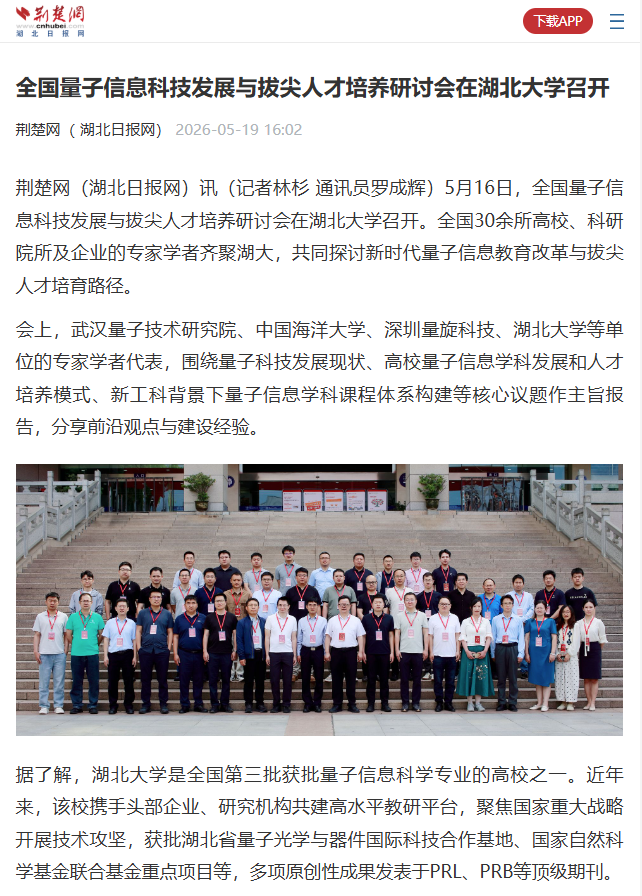 荆楚网
www.cnhubei.com
湖北日报网

下载APP

全国量子信息科技发展与拔尖人才培养研讨会在湖北大学召开

荆楚网 （湖北日报网） 2026-05-19 16:02

荆楚网（湖北日报网）讯（记者林杉 通讯员罗成辉）5月16日，全国量子信息科技发展与拔尖人才培养研讨会在湖北大学召开。全国30余所高校、科研院所及企业的专家学者齐聚湖大，共同探讨新时代量子信息教育改革与拔尖人才培育路径。

会上，武汉量子技术研究院、中国海洋大学、深圳量旋科技、湖北大学等单位的专家学者代表，围绕量子科技发展现状、高校量子信息学科发展和人才培养模式、新工科背景下量子信息学科课程体系构建等核心议题作主旨报告，分享前沿观点与建设经验。

据了解，湖北大学是全国第三批获批量子信息科学专业的高校之一。近年来，该校携手头部企业、研究机构共建高水平教研平台，聚焦国家重大战略开展技术攻坚，获批湖北省量子光学与器件国际科技合作基地、国家自然科学基金联合基金重点项目等，多项原创性成果发表于PRL、PRB等顶级期刊。